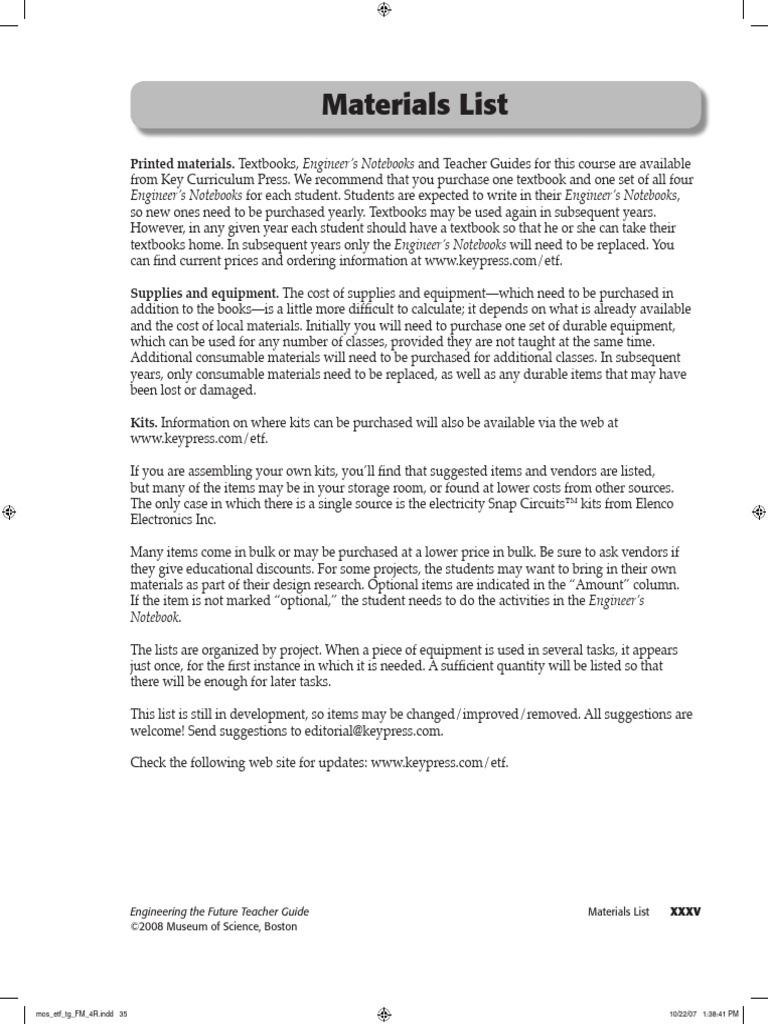 Materials List

Printed materials. Textbooks, Engineer's Notebooks and Teacher Guides for this course are available from Key Curriculum Press. We recommend that you purchase one textbook and one set of all four Engineer's Notebooks for each student. Students are expected to write in their Engineer's Notebooks, so new ones need to be purchased yearly. Textbooks may be used again in subsequent years. However, in any given year each student should have a textbook so that he or she can take their textbooks home. In subsequent years only the Engineer's Notebooks will need to be replaced. You can find current prices and ordering information at www.keypress.com/etf.

Supplies and equipment. The cost of supplies and equipment—which need to be purchased in addition to the books—is a little more difficult to calculate; it depends on what is already available and the cost of local materials. Initially you will need to purchase one set of durable equipment, which can be used for any number of classes, provided they are not taught at the same time. Additional consumable materials will need to be purchased for additional classes. In subsequent years, only consumable materials need to be replaced, as well as any durable items that may have been lost or damaged.

Kits. Information on where kits can be purchased will also be available via the web at www.keypress.com/etf.

If you are assembling your own kits, you'll find that suggested items and vendors are listed, but many of the items may be in your storage room, or found at lower costs from other sources. The only case in which there is a single source is the electricity Snap Circuits™ kits from Elenco Electronics Inc.

Many items come in bulk or may be purchased at a lower price in bulk. Be sure to ask vendors if they give educational discounts. For some projects, the students may want to bring in their own materials as part of their design research. Optional items are indicated in the "Amount" column. If the item is not marked "optional," the student needs to do the activities in the Engineer's Notebook.

The lists are organized by project. When a piece of equipment is used in several tasks, it appears just once, for the first instance in which it is needed. A sufficient quantity will be listed so that there will be enough for later tasks.

This list is still in development, so items may be changed/improved/removed. All suggestions are welcome! Send suggestions to editorial@keypress.com.

Check the following web site for updates: www.keypress.com/etf.

Engineering the Future Teacher Guide
©2008 Museum of Science, Boston

Materials List xxxv

mos_etf_tg_FM_4R.indd 35 10/22/07 1:38:41 PM